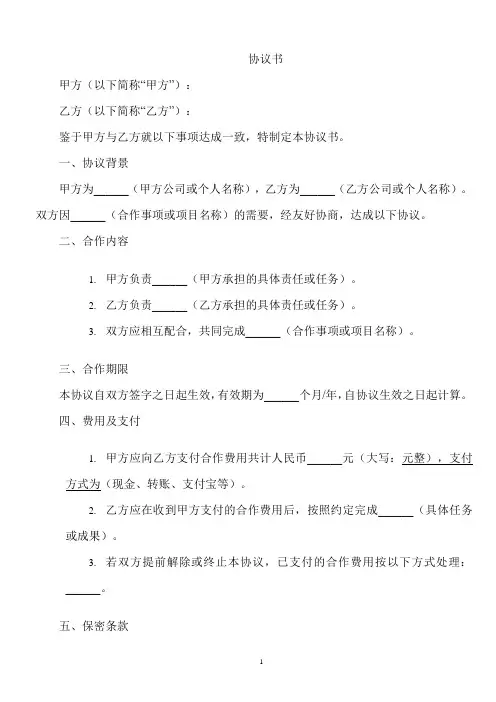 协议书

甲方（以下简称“甲方”）：

乙方（以下简称“乙方”）：

鉴于甲方与乙方就以下事项达成一致，特制定本协议书。

一、协议背景

甲方为______（甲方公司或个人名称），乙方为______（乙方公司或个人名称）。双方因______（合作事项或项目名称）的需要，经友好协商，达成以下协议。

二、合作内容

1. 甲方负责______（甲方承担的具体责任或任务）。

2. 乙方负责______（乙方承担的具体责任或任务）。

3. 双方应相互配合，共同完成______（合作事项或项目名称）。

三、合作期限

本协议自双方签字之日起生效，有效期为______个月/年，自协议生效之日起计算。

四、费用及支付

1. 甲方应向乙方支付合作费用共计人民币______元（大写：元整），支付方式为（现金、转账、支付宝等）。

2. 乙方应在收到甲方支付的合作费用后，按照约定完成______（具体任务或成果）。

3. 若双方提前解除或终止本协议，已支付的合作费用按以下方式处理：______。

五、保密条款

1